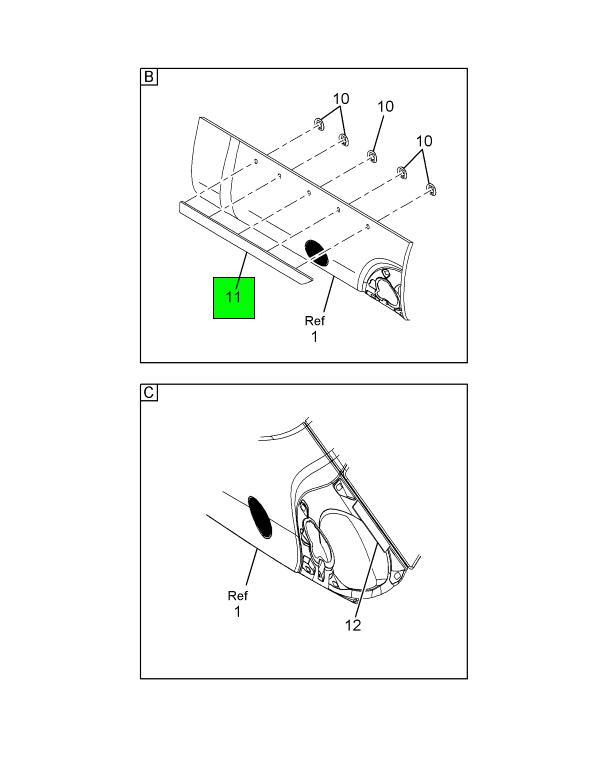 B

10

10

10

11

Ref
1

C

Ref
1

12